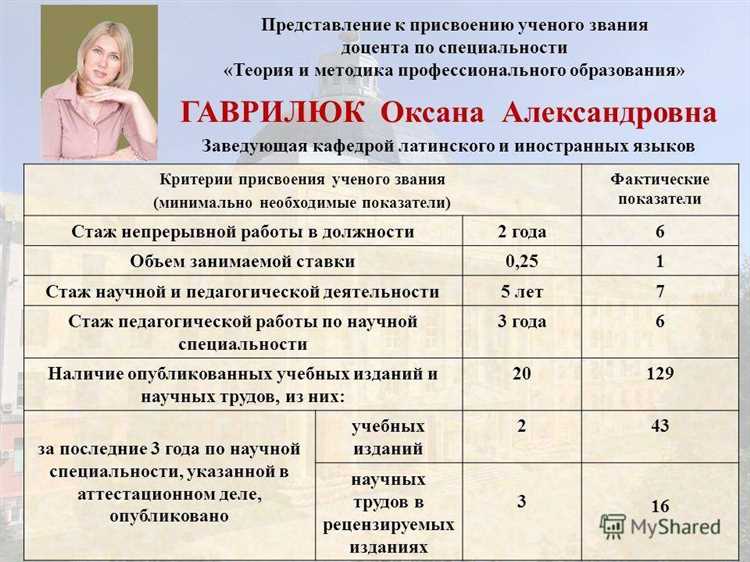 Представление к присвоению ученого звания доцента по специальности «Теория и методика профессионального образования»

ГАВРИЛЮК Оксана Александровна

Заведующая кафедрой латинского и иностранных языков

| Критерии присвоения ученого звания (минимально необходимые показатели) | | | Фактические показатели |
|---|---|---|---|
| Стаж непрерывной работы в должности | | 2 года | 6 |
| Объем занимаемой ставки | | 0,25 | 1 |
| Стаж научной и педагогической деятельности | | 5 лет | 7 |
| Стаж педагогической работы по научной специальности | | 3 года | 6 |
| Наличие опубликованных учебных изданий и научных трудов, из них: | | 20 | 129 |
| за последние 3 года по научной специальности, указанной в аттестационном деле, опубликовано | учебных изданий | 2 | 43 |
| | научных трудов в рецензируемых изданиях | 3 | 16 |

MyShared